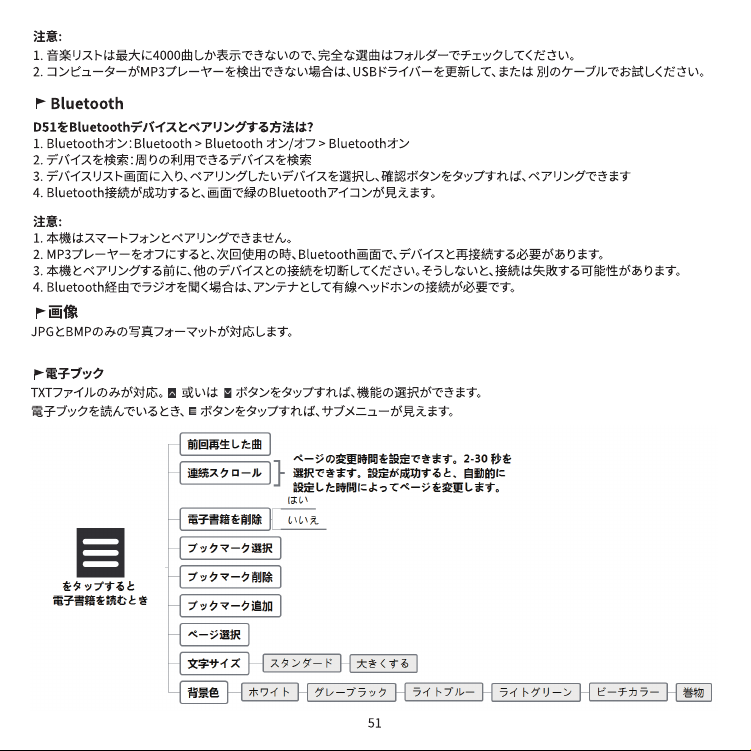 注意:
1. 音楽リストは最大に4000曲しか表示できないので、完全な選曲はフォルダーでチェックしてください。
2. コンピューターがMP3プレーヤーを検出できない場合は、USBドライバーを更新して、または 別のケーブルでお試しください。

Bluetooth

D51をBluetoothデバイスとペアリングする方法は?
1. Bluetoothオン: Bluetooth > Bluetooth オン/オフ > Bluetoothオン
2. デバイスを検索: 周りの利用できるデバイスを検索
3. デバイスリスト画面に入り、ペアリングしたいデバイスを選択し、確認ボタンをタップすれば、ペアリングできます
4. Bluetooth接続が成功すると、画面で緑のBluetoothアイコンが見えます。

注意:
1. 本機はスマートフォンとペアリングできません。
2. MP3プレーヤーをオフにすると、次回使用の時、Bluetooth画面で、デバイスと再接続する必要があります。
3. 本機とペアリングする前に、他のデバイスとの接続を切断してください。そうしないと、接続は失敗する可能性があります。
4. Bluetooth経由でラジオを聞く場合は、アンテナとして有線ヘッドホンの接続が必要です。

画像
JPGとBMPのみの写真フォーマットが対応します。

電子ブック
TXTファイルのみが対応。 或いは ボタンをタップすれば、機能の選択ができます。
電子ブックを読んでいるとき、 ボタンをタップすれば、サブメニューが見えます。

をタップすると
電子書籍を読むとき

前回再生した曲
連続スクロール
ページの変更時間を設定できます。2-30 秒を選択できます。設定が成功すると、自動的に設定した時間によってページを変更します。
電子書籍を削除
はい
いいえ
ブックマーク選択
ブックマーク削除
ブックマーク追加
ページ選択
文字サイズ
スタンダード
大きくする
背景色
ホワイト
グレーブラック
ライトブルー
ライトグリーン
ピーチカラー
巻物

51